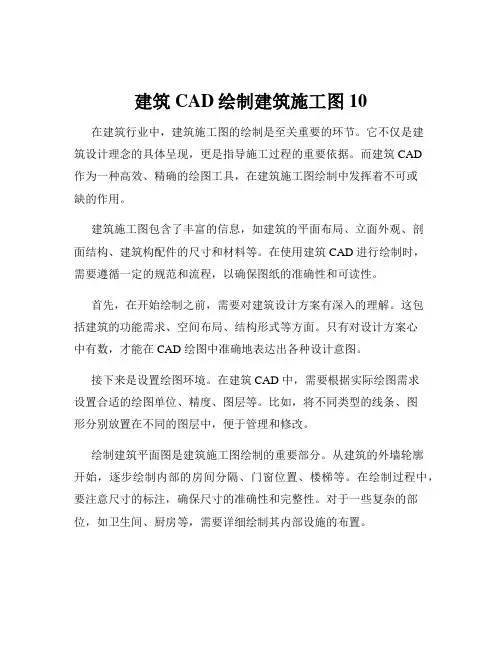 建筑 CAD 绘制建筑施工图 10

在建筑行业中，建筑施工图的绘制是至关重要的环节。它不仅是建筑设计理念的具体呈现，更是指导施工过程的重要依据。而建筑 CAD 作为一种高效、精确的绘图工具，在建筑施工图绘制中发挥着不可或缺的作用。

建筑施工图包含了丰富的信息，如建筑的平面布局、立面外观、剖面结构、建筑构配件的尺寸和材料等。在使用建筑 CAD 进行绘制时，需要遵循一定的规范和流程，以确保图纸的准确性和可读性。

首先，在开始绘制之前，需要对建筑设计方案有深入的理解。这包括建筑的功能需求、空间布局、结构形式等方面。只有对设计方案心中有数，才能在 CAD 绘图中准确地表达出各种设计意图。

接下来是设置绘图环境。在建筑 CAD 中，需要根据实际绘图需求设置合适的绘图单位、精度、图层等。比如，将不同类型的线条、图形分别放置在不同的图层中，便于管理和修改。

绘制建筑平面图是建筑施工图绘制的重要部分。从建筑的外墙轮廓开始，逐步绘制内部的房间分隔、门窗位置、楼梯等。在绘制过程中，要注意尺寸的标注，确保尺寸的准确性和完整性。对于一些复杂的部位，如卫生间、厨房等，需要详细绘制其内部设施的布置。